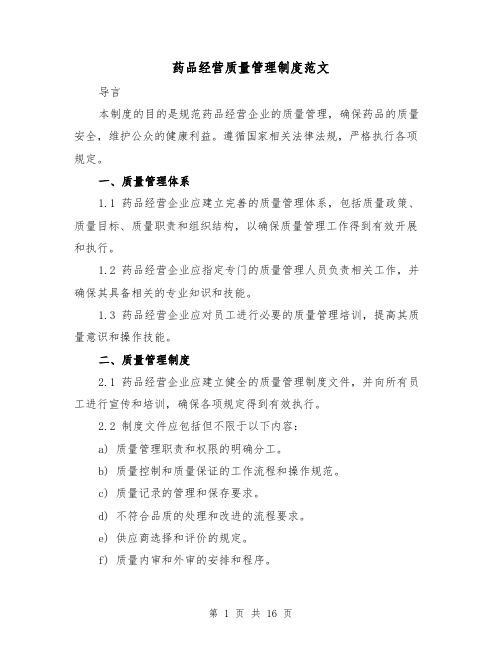 药品经营质量管理制度范文

导言

本制度的目的是规范药品经营企业的质量管理，确保药品的质量安全，维护公众的健康利益。遵循国家相关法律法规，严格执行各项规定。

一、质量管理体系

1.1 药品经营企业应建立完善的质量管理体系，包括质量政策、质量目标、质量职责和组织结构，以确保质量管理工作得到有效开展和执行。

1.2 药品经营企业应指定专门的质量管理人员负责相关工作，并确保其具备相关的专业知识和技能。

1.3 药品经营企业应对员工进行必要的质量管理培训，提高其质量意识和操作技能。

二、质量管理制度

2.1 药品经营企业应建立健全的质量管理制度文件，并向所有员工进行宣传和培训，确保各项规定得到有效执行。

2.2 制度文件应包括但不限于以下内容：

a) 质量管理职责和权限的明确分工。

b) 质量控制和质量保证的工作流程和操作规范。

c) 质量记录的管理和保存要求。

d) 不符合品质的处理和改进的流程要求。

e) 供应商选择和评价的规定。

f) 质量内审和外审的安排和程序。

第 1 页 共 16 页